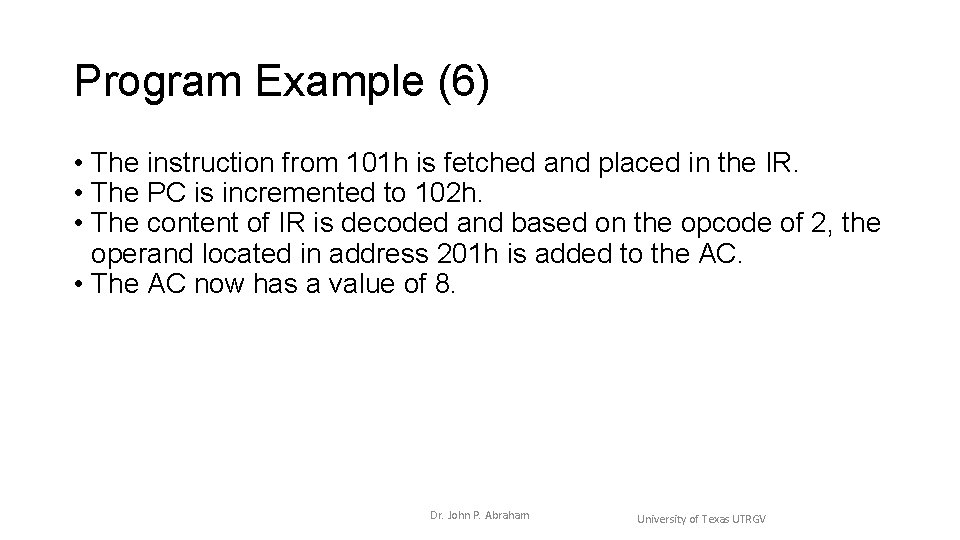 Program Example (6)

• The instruction from 101h is fetched and placed in the IR.
• The PC is incremented to 102h.
• The content of IR is decoded and based on the opcode of 2, the operand located in address 201h is added to the AC.
• The AC now has a value of 8.

Dr. John P. Abraham

University of Texas UTRGV